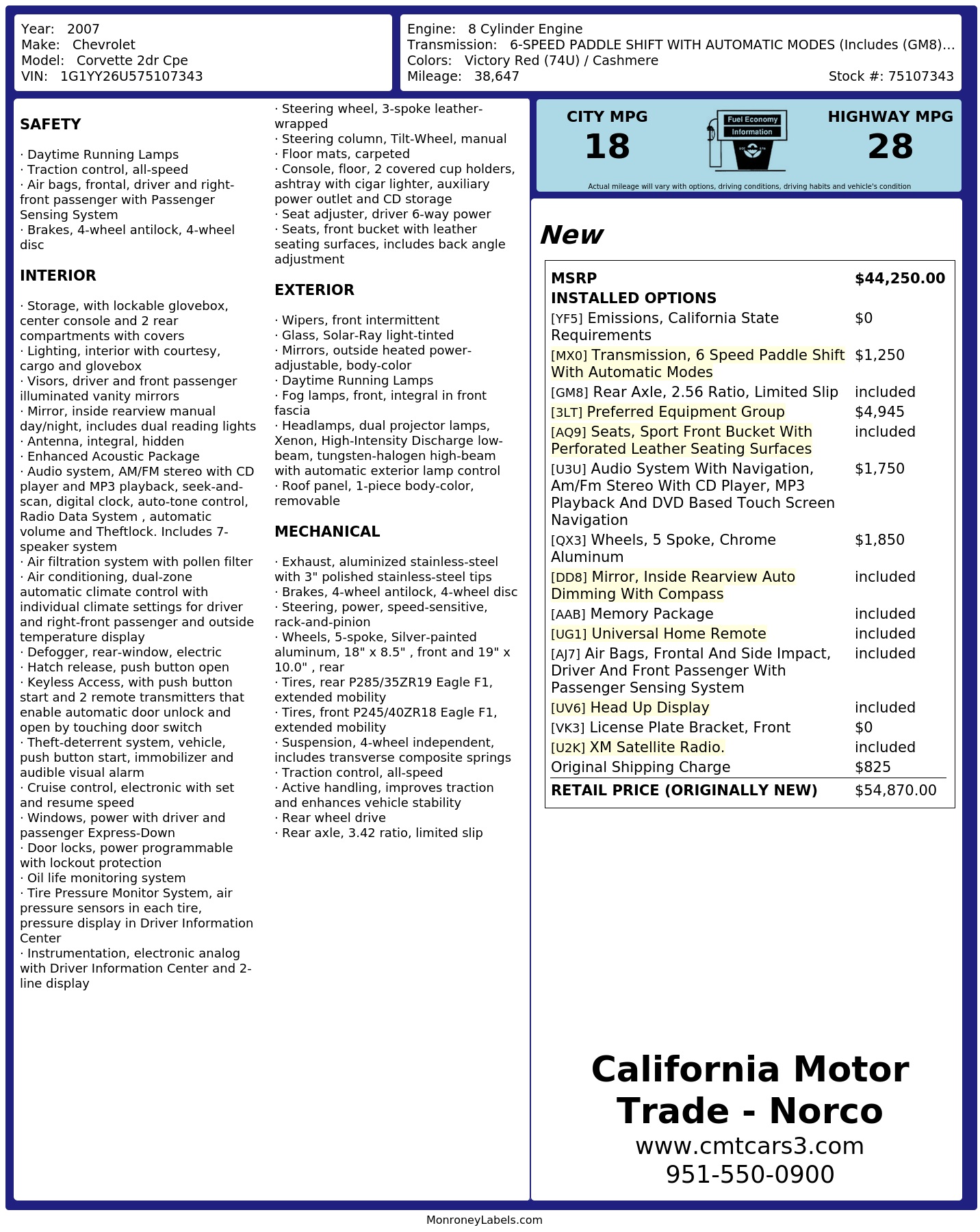 Year: 2007
Make: Chevrolet
Model: Corvette 2dr Cpe
VIN: 1G1YY26U575107343

Engine: 8 Cylinder Engine
Transmission: 6-SPEED PADDLE SHIFT WITH AUTOMATIC MODES (Includes (GM8)...
Colors: Victory Red (74U) / Cashmere
Mileage: 38,647
Stock #: 75107343

SAFETY

· Daytime Running Lamps
· Traction control, all-speed
· Air bags, frontal, driver and right-front passenger with Passenger Sensing System
· Brakes, 4-wheel antilock, 4-wheel disc

INTERIOR

· Storage, with lockable glovebox, center console and 2 rear compartments with covers
· Lighting, interior with courtesy, cargo and glovebox
· Visors, driver and front passenger illuminated vanity mirrors
· Mirror, inside rearview manual day/night, includes dual reading lights
· Antenna, integral, hidden
· Enhanced Acoustic Package
· Audio system, AM/FM stereo with CD player and MP3 playback, seek-and-scan, digital clock, auto-tone control, Radio Data System , automatic volume and Theftlock. Includes 7-speaker system
· Air filtration system with pollen filter
· Air conditioning, dual-zone automatic climate control with individual climate settings for driver and right-front passenger and outside temperature display
· Defogger, rear-window, electric
· Hatch release, push button open
· Keyless Access, with push button start and 2 remote transmitters that enable automatic door unlock and open by touching door switch
· Theft-deterrent system, vehicle, push button start, immobilizer and audible visual alarm
· Cruise control, electronic with set and resume speed
· Windows, power with driver and passenger Express-Down
· Door locks, power programmable with lockout protection
· Oil life monitoring system
· Tire Pressure Monitor System, air pressure sensors in each tire, pressure display in Driver Information Center
· Instrumentation, electronic analog with Driver Information Center and 2-line display
· Steering wheel, 3-spoke leather-wrapped
· Steering column, Tilt-Wheel, manual
· Floor mats, carpeted
· Console, floor, 2 covered cup holders, ashtray with cigar lighter, auxiliary power outlet and CD storage
· Seat adjuster, driver 6-way power
· Seats, front bucket with leather seating surfaces, includes back angle adjustment

EXTERIOR

· Wipers, front intermittent
· Glass, Solar-Ray light-tinted
· Mirrors, outside heated power-adjustable, body-color
· Daytime Running Lamps
· Fog lamps, front, integral in front fascia
· Headlamps, dual projector lamps, Xenon, High-Intensity Discharge low-beam, tungsten-halogen high-beam with automatic exterior lamp control
· Roof panel, 1-piece body-color, removable

MECHANICAL

· Exhaust, aluminized stainless-steel with 3" polished stainless-steel tips
· Brakes, 4-wheel antilock, 4-wheel disc
· Steering, power, speed-sensitive, rack-and-pinion
· Wheels, 5-spoke, Silver-painted aluminum, 18" x 8.5" , front and 19" x 10.0" , rear
· Tires, rear P285/35ZR19 Eagle F1, extended mobility
· Tires, front P245/40ZR18 Eagle F1, extended mobility
· Suspension, 4-wheel independent, includes transverse composite springs
· Traction control, all-speed
· Active handling, improves traction and enhances vehicle stability
· Rear wheel drive
· Rear axle, 3.42 ratio, limited slip

CITY MPG
18
Fuel Economy Information
HIGHWAY MPG
28
Actual mileage will vary with options, driving conditions, driving habits and vehicle's condition

New

| MSRP | $44,250.00 |
|---|---|
| INSTALLED OPTIONS | |
| [YF5] Emissions, California State Requirements | $0 |
| [MX0] Transmission, 6 Speed Paddle Shift With Automatic Modes | $1,250 |
| [GM8] Rear Axle, 2.56 Ratio, Limited Slip | included |
| [3LT] Preferred Equipment Group | $4,945 |
| [AQ9] Seats, Sport Front Bucket With Perforated Leather Seating Surfaces | included |
| [U3U] Audio System With Navigation, Am/Fm Stereo With CD Player, MP3 Playback And DVD Based Touch Screen Navigation | $1,750 |
| [QX3] Wheels, 5 Spoke, Chrome Aluminum | $1,850 |
| [DD8] Mirror, Inside Rearview Auto Dimming With Compass | included |
| [AAB] Memory Package | included |
| [UG1] Universal Home Remote | included |
| [AJ7] Air Bags, Frontal And Side Impact, Driver And Front Passenger With Passenger Sensing System | included |
| [UV6] Head Up Display | included |
| [VK3] License Plate Bracket, Front | $0 |
| [U2K] XM Satellite Radio. | included |
| Original Shipping Charge | $825 |
| RETAIL PRICE (ORIGINALLY NEW) | $54,870.00 |

California Motor Trade - Norco
www.cmtcars3.com
951-550-0900

MonroneyLabels.com